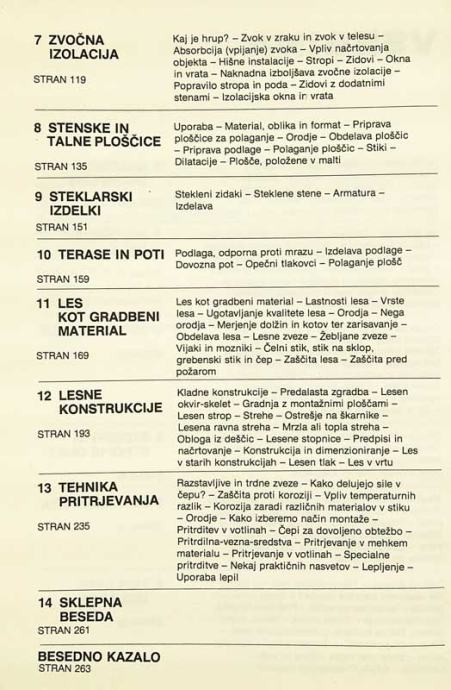 7 ZVOČNA IZOLACIJA

STRAN 119

Kaj je hrup? – Zvok v zraku in zvok v telesu – Absorbcija (vpijanje) zvoka – Vpliv načrtovanja objekta – Hišne instalacije – Stropi – Zidovi – Okna in vrata – Naknadna izboljšava zvočne izolacije – Popravilo stropa in poda – Zidovi z dodatnimi stenami – Izolacijska okna in vrata

8 STENSKE IN TALNE PLOŠČICE

STRAN 135

Uporaba – Material, oblika in format – Priprava ploščice za polaganje – Orodje – Obdelava ploščic – Priprava podlage – Polaganje ploščic – Stiki – Dilatacije – Plošče, položene v malti

9 STEKLARSKI IZDELKI

STRAN 151

Stekleni zidaki – Steklene stene – Armatura – Izdelava

10 TERASE IN POTI

STRAN 159

Podlaga, odporna proti mrazu – Izdelava podlage – Dovozna pot – Opečni tlakovci – Polaganje plošč

11 LES KOT GRADBENI MATERIAL

STRAN 169

Les kot gradbeni material – Lastnosti lesa – Vrste lesa – Ugotavljanje kvalitete lesa – Orodja – Nega orodja – Merjenje dolžin in kotov ter zarisavanje – Obdelava lesa – Lesne zveze – Žebljane zveze – Vijaki in mozniki – Čelni stik, stik na sklop, grebenski stik in čep – Zaščita lesa – Zaščita pred požarom

12 LESNE KONSTRUKCIJE

STRAN 193

Kladne konstrukcije – Predalasta zgradba – Lesen okvir-skelet – Gradnja z montažnimi ploščami – Lesen strop – Strehe – Ostrešje na škarnike – Lesena ravna streha – Mrzla ali topla streha – Obloga iz deščic – Lesene stopnice – Predpisi in načrtovanje – Konstrukcija in dimenzioniranje – Les v starih konstrukcijah – Lesen tlak – Les v vrtu

13 TEHNIKA PRITRJEVANJA

STRAN 235

Razstavljive in trdne zveze – Kako delujejo sile v čepu? – Zaščita proti koroziji – Vpliv temperaturnih razlik – Korozija zaradi različnih materialov v stiku – Orodje – Kako izberemo način montaže – Pritrditev v votlinah – Čepi za dovoljeno obtežbo – Pritrdilna-vezna-sredstva – Pritrjevanje v mehkem materialu – Pritrjevanje v votlinah – Specialne pritrditve – Nekaj praktičnih nasvetov – Lepljenje – Uporaba lepil

14 SKLEPNA BESEDA
STRAN 261

BESEDNO KAZALO
STRAN 263